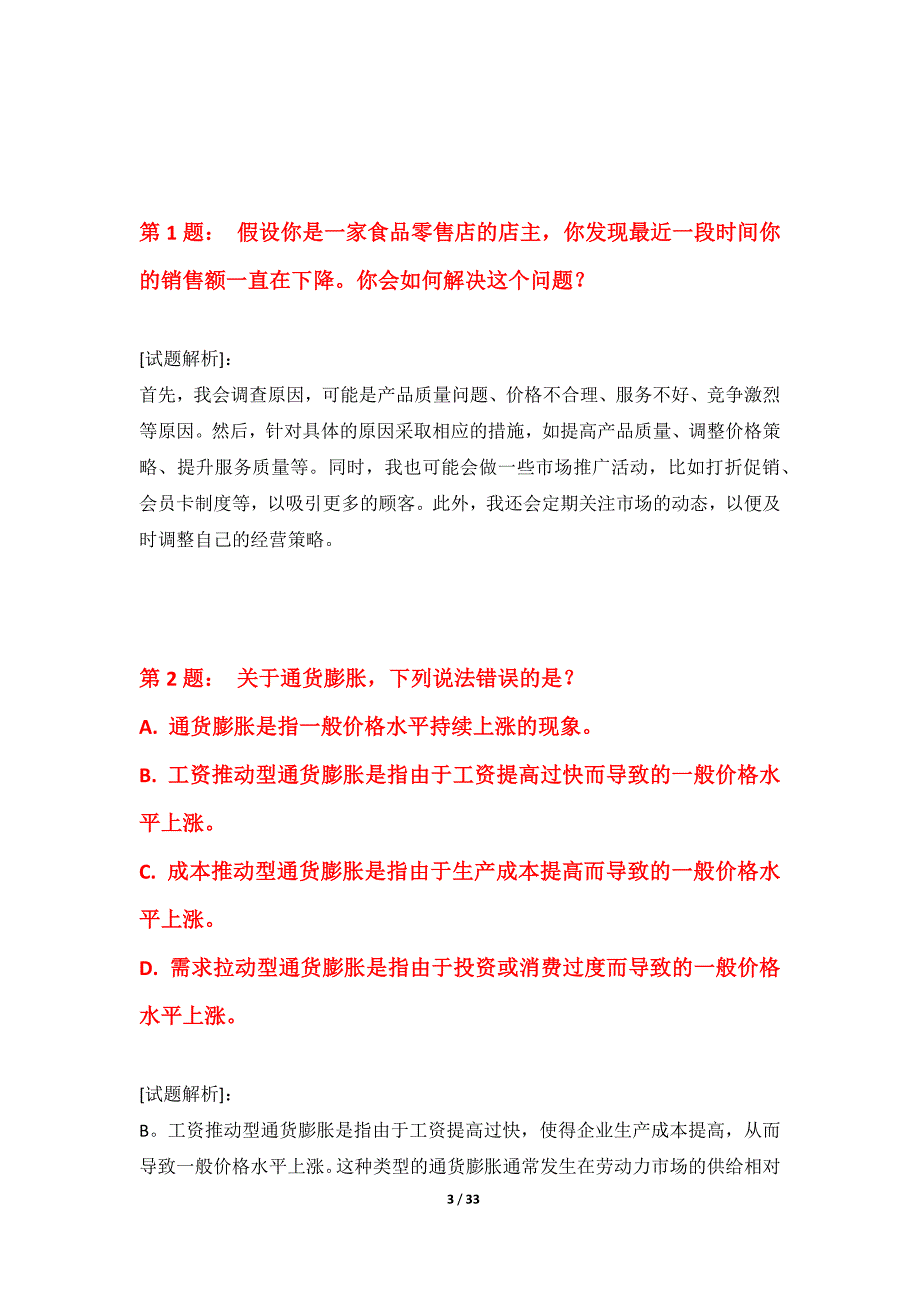 第 1 题： 假设你是一家食品零售店的店主，你发现最近一段时间你的销售额一直在下降。你会如何解决这个问题？

[试题解析]：
首先，我会调查原因，可能是产品质量问题、价格不合理、服务不好、竞争激烈等原因。然后，针对具体的原因采取相应的措施，如提高产品质量、调整价格策略、提升服务质量等。同时，我也可能会做一些市场推广活动，比如打折促销、会员卡制度等，以吸引更多的顾客。此外，我还会定期关注市场的动态，以便及时调整自己的经营策略。

第 2 题： 关于通货膨胀，下列说法错误的是？
A. 通货膨胀是指一般价格水平持续上涨的现象。
B. 工资推动型通货膨胀是指由于工资提高过快而导致的一般价格水平上涨。
C. 成本推动型通货膨胀是指由于生产成本提高而导致的一般价格水平上涨。
D. 需求拉动型通货膨胀是指由于投资或消费过度而导致的一般价格水平上涨。

[试题解析]：
B。工资推动型通货膨胀是指由于工资提高过快，使得企业生产成本提高，从而导致一般价格水平上涨。这种类型的通货膨胀通常发生在劳动力市场的供给相对

3 / 33